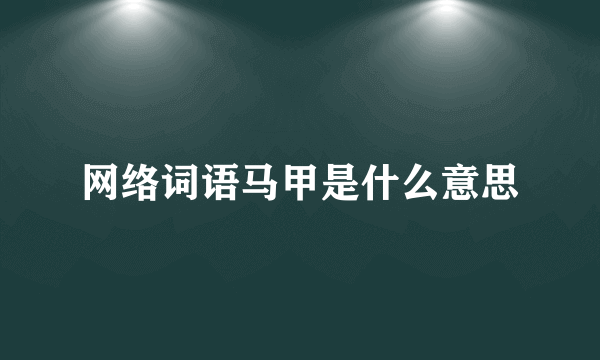 网络词语马甲是什么意思